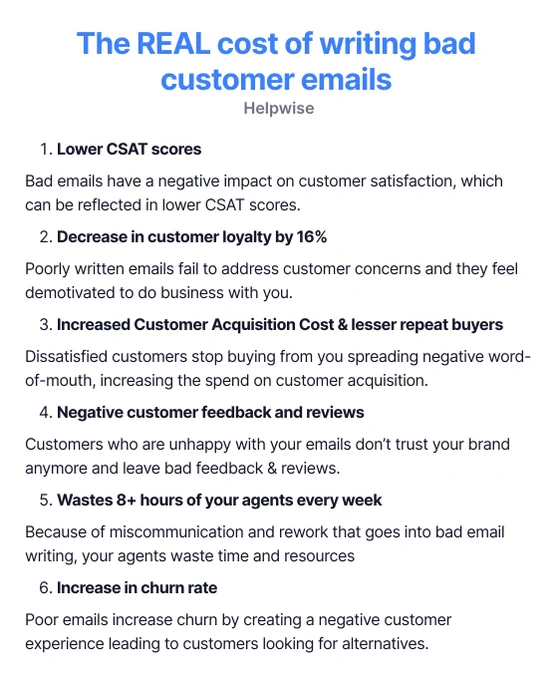 The REAL cost of writing bad customer emails
Helpwise

1. Lower CSAT scores

Bad emails have a negative impact on customer satisfaction, which can be reflected in lower CSAT scores.

2. Decrease in customer loyalty by 16%

Poorly written emails fail to address customer concerns and they feel demotivated to do business with you.

3. Increased Customer Acquisition Cost & lesser repeat buyers

Dissatisfied customers stop buying from you spreading negative word-of-mouth, increasing the spend on customer acquisition.

4. Negative customer feedback and reviews

Customers who are unhappy with your emails don't trust your brand anymore and leave bad feedback & reviews.

5. Wastes 8+ hours of your agents every week

Because of miscommunication and rework that goes into bad email writing, your agents waste time and resources

6. Increase in churn rate

Poor emails increase churn by creating a negative customer experience leading to customers looking for alternatives.